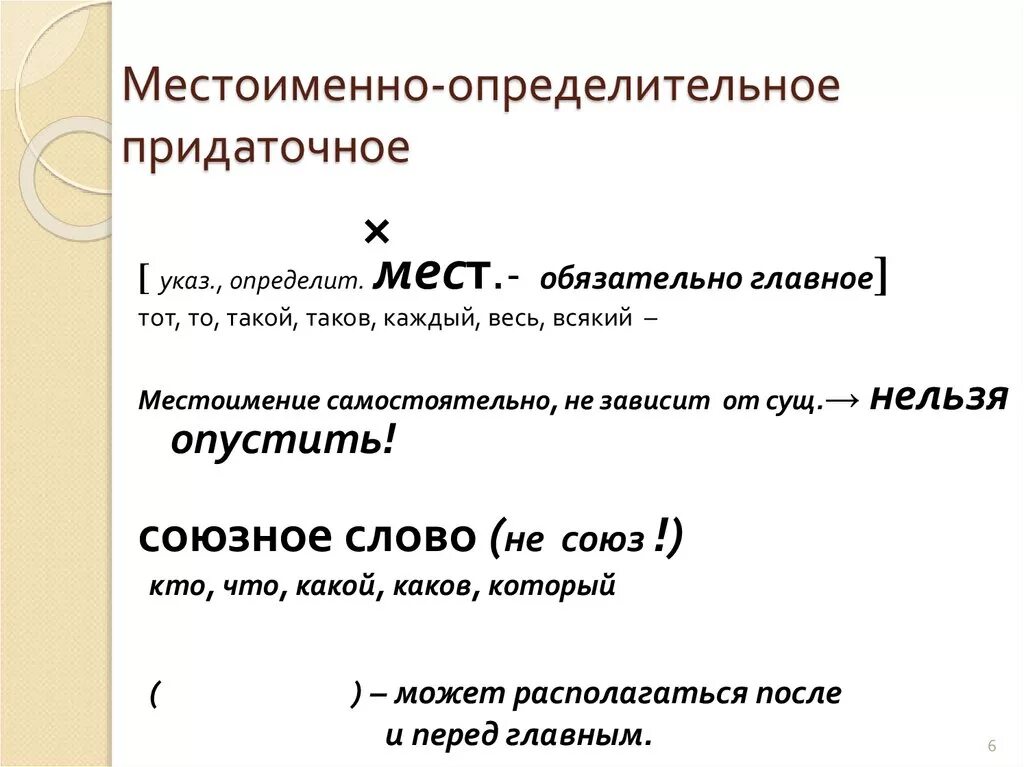 Местоименно-определительное придаточное

×

[ указ., определит. мест.- обязательно главное]

тот, то, такой, таков, каждый, весь, всякий –

Местоимение самостоятельно, не зависит от сущ.→ нельзя опустить!

союзное слово (не союз !)

кто, что, какой, каков, который

( ) – может располагаться после и перед главным.

6